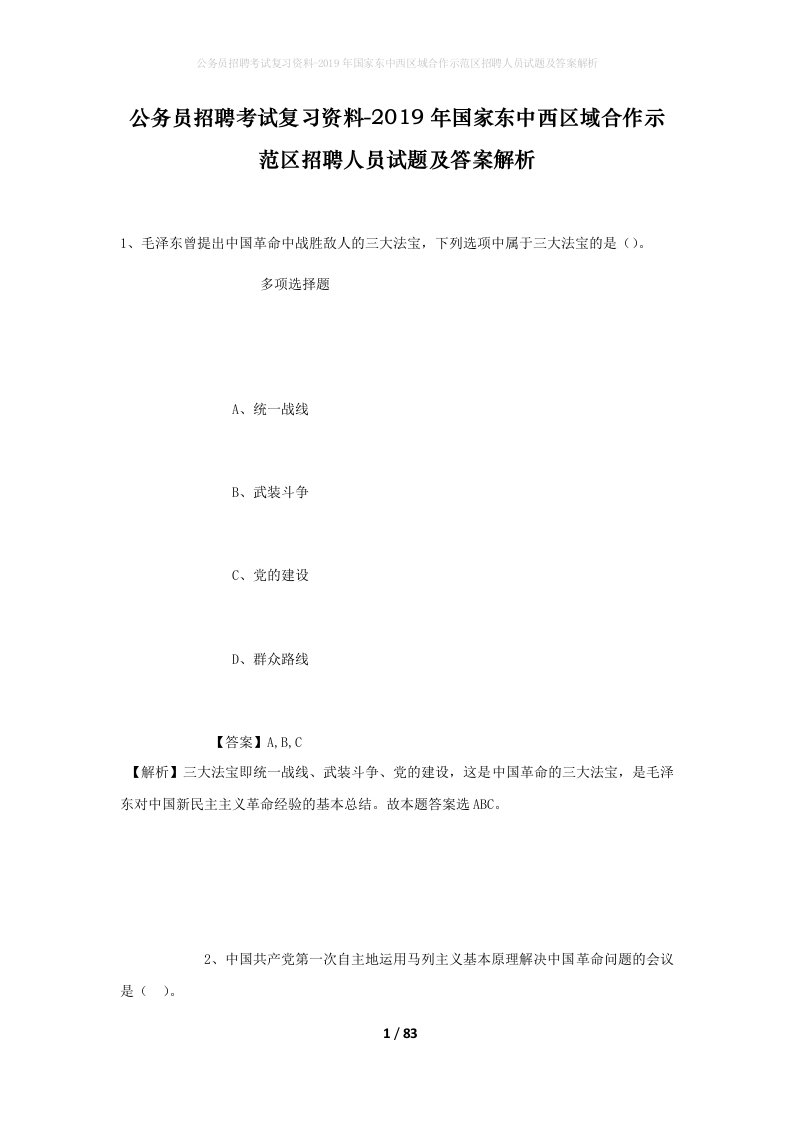 公务员招聘考试复习资料-2019年国家东中西区域合作示范区招聘人员试题及答案解析

公务员招聘考试复习资料-2019年国家东中西区域合作示范区招聘人员试题及答案解析

1、毛泽东曾提出中国革命中战胜敌人的三大法宝，下列选项中属于三大法宝的是（）。

多项选择题

A、统一战线

B、武装斗争

C、党的建设

D、群众路线

【答案】A,B,C

【解析】三大法宝即统一战线、武装斗争、党的建设，这是中国革命的三大法宝，是毛泽东对中国新民主主义革命经验的基本总结。故本题答案选ABC。

2、中国共产党第一次自主地运用马列主义基本原理解决中国革命问题的会议是（ ）。

1 / 83